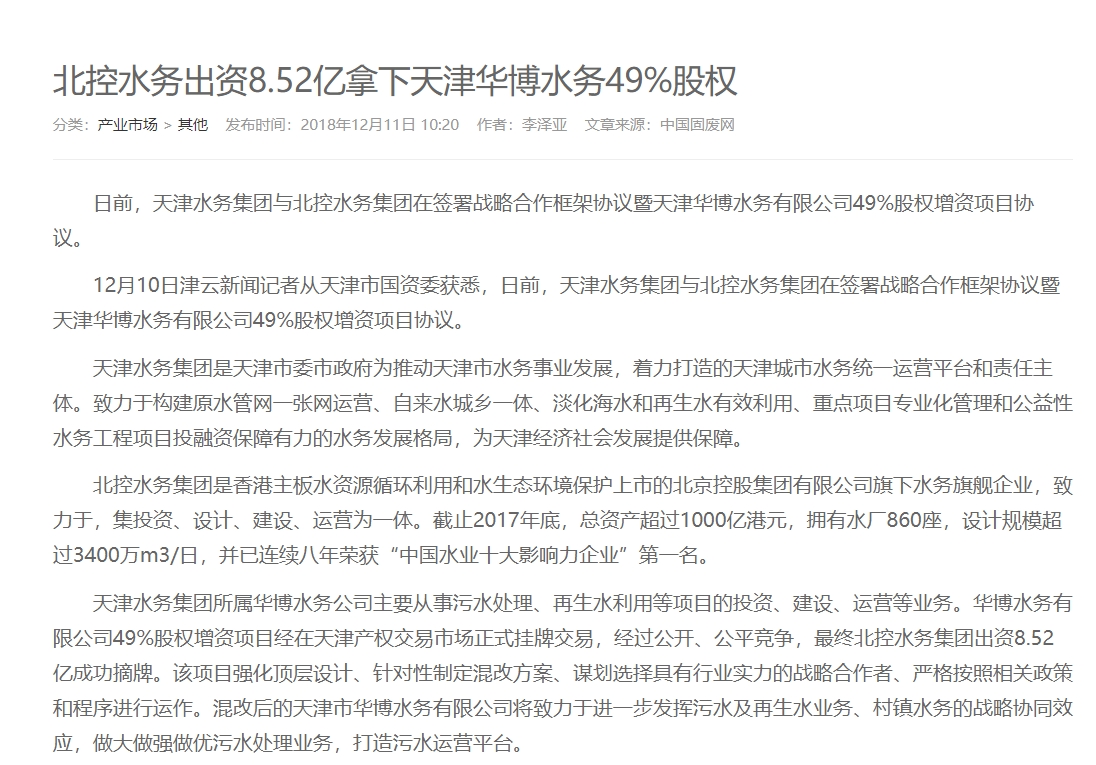 北控水务出资8.52亿拿下天津华博水务49%股权

分类：产业市场 > 其他　发布时间：2018年12月11日 10:20　作者：李泽亚　文章来源：中国固废网

日前，天津水务集团与北控水务集团在签署战略合作框架协议暨天津华博水务有限公司49%股权增资项目协议。

12月10日津云新闻记者从天津市国资委获悉，日前，天津水务集团与北控水务集团在签署战略合作框架协议暨天津华博水务有限公司49%股权增资项目协议。

天津水务集团是天津市委市政府为推动天津市水务事业发展，着力打造的天津城市水务统一运营平台和责任主体。致力于构建原水管网一张网运营、自来水城乡一体、淡化海水和再生水有效利用、重点项目专业化管理和公益性水务工程项目投融资保障有力的水务发展格局，为天津经济社会发展提供保障。

北控水务集团是香港主板水资源循环利用和水生态环境保护上市的北京控股集团有限公司旗下水务旗舰企业，致力于，集投资、设计、建设、运营为一体。截止2017年底，总资产超过1000亿港元，拥有水厂860座，设计规模超过3400万m3/日，并已连续八年荣获“中国水业十大影响力企业”第一名。

天津水务集团所属华博水务公司主要从事污水处理、再生水利用等项目的投资、建设、运营等业务。华博水务有限公司49%股权增资项目经在天津产权交易市场正式挂牌交易，经过公开、公平竞争，最终北控水务集团出资8.52亿成功摘牌。该项目强化顶层设计、针对性制定混改方案、谋划选择具有行业实力的战略合作者、严格按照相关政策和程序进行运作。混改后的天津市华博水务有限公司将致力于进一步发挥污水及再生水业务、村镇水务的战略协同效应，做大做强做优污水处理业务，打造污水运营平台。